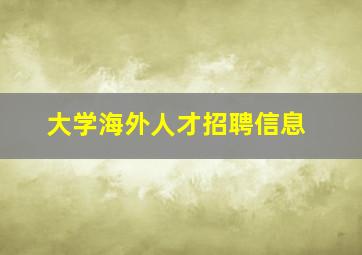 大学海外人才招聘信息